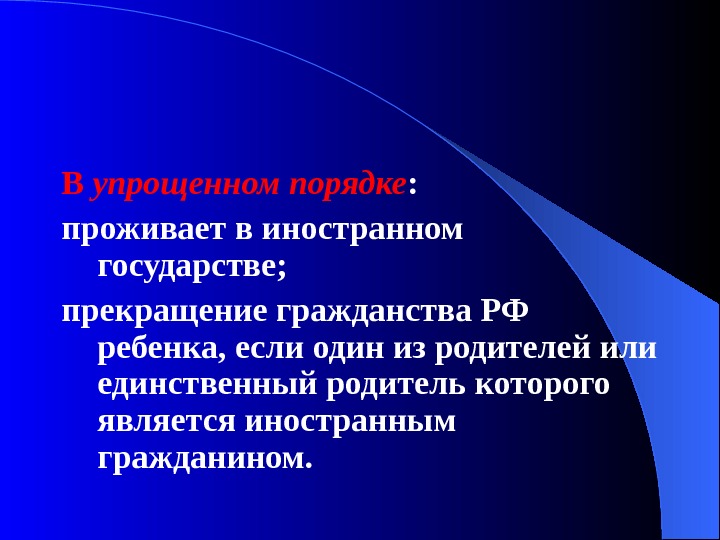 В упрощенном порядке:

проживает в иностранном государстве;

прекращение гражданства РФ ребенка, если один из родителей или единственный родитель которого является иностранным гражданином.